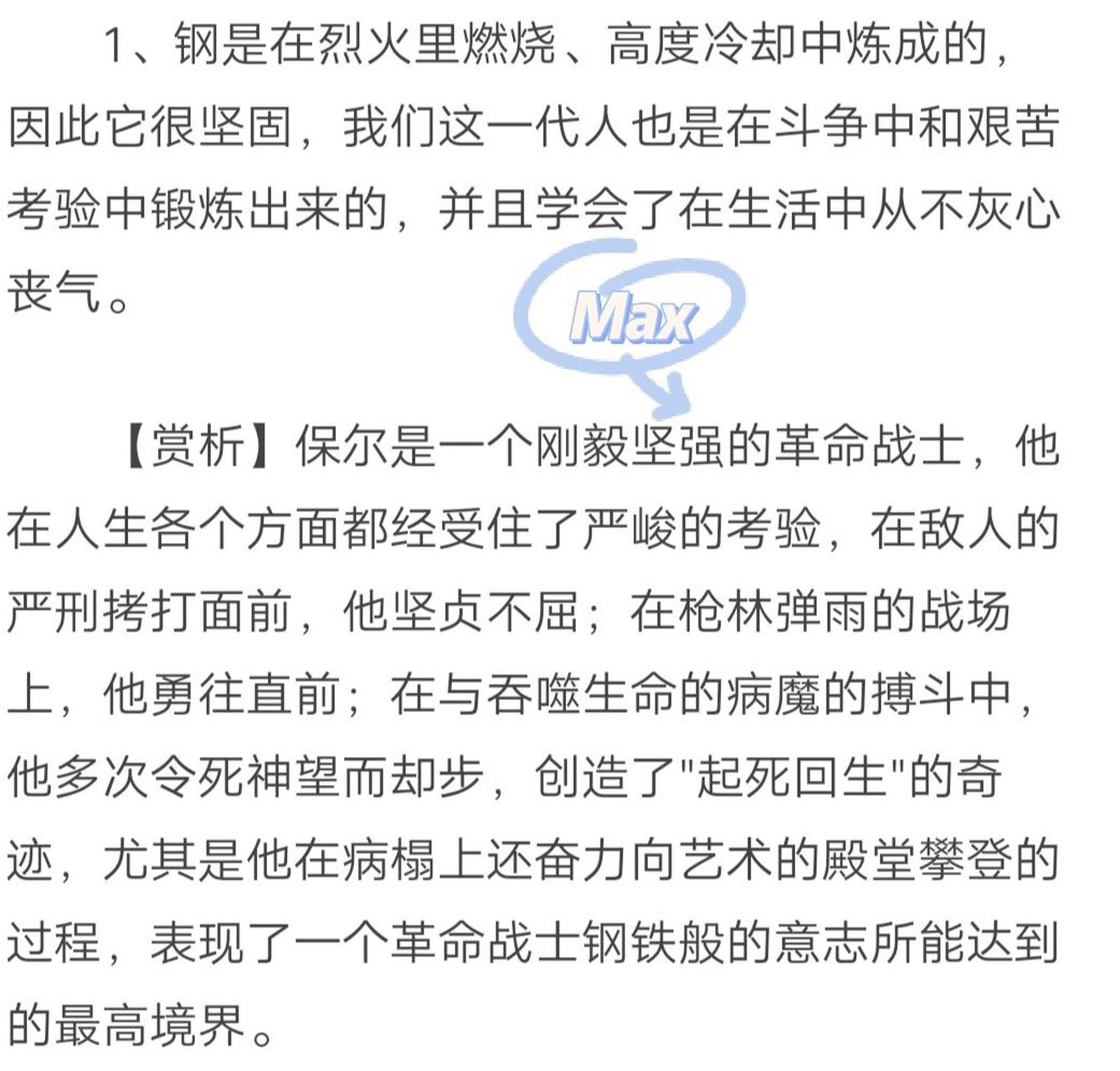 1、钢是在烈火里燃烧、高度冷却中炼成的，因此它很坚固，我们这一代人也是在斗争中和艰苦考验中锻炼出来的，并且学会了在生活中从不灰心丧气。

Max

【赏析】保尔是一个刚毅坚强的革命战士，他在人生各个方面都经受住了严峻的考验，在敌人的严刑拷打面前，他坚贞不屈；在枪林弹雨的战场上，他勇往直前；在与吞噬生命的病魔的搏斗中，他多次令死神望而却步，创造了"起死回生"的奇迹，尤其是他在病榻上还奋力向艺术的殿堂攀登的过程，表现了一个革命战士钢铁般的意志所能达到的最高境界。